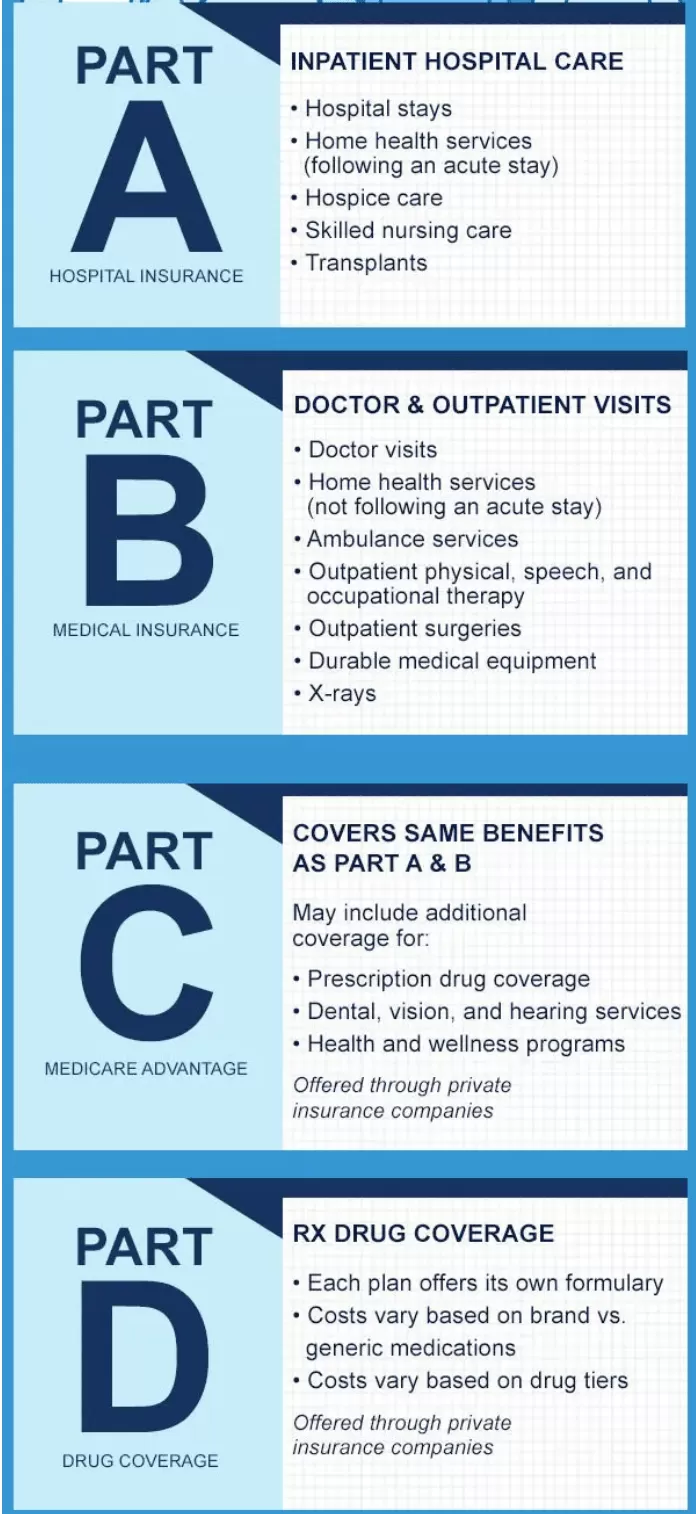 PART
A
HOSPITAL INSURANCE

INPATIENT HOSPITAL CARE

• Hospital stays
• Home health services (following an acute stay)
• Hospice care
• Skilled nursing care
• Transplants

PART
B
MEDICAL INSURANCE

DOCTOR & OUTPATIENT VISITS

• Doctor visits
• Home health services (not following an acute stay)
• Ambulance services
• Outpatient physical, speech, and occupational therapy
• Outpatient surgeries
• Durable medical equipment
• X-rays

PART
C
MEDICARE ADVANTAGE

COVERS SAME BENEFITS AS PART A & B

May include additional coverage for:

• Prescription drug coverage
• Dental, vision, and hearing services
• Health and wellness programs

Offered through private insurance companies

PART
D
DRUG COVERAGE

RX DRUG COVERAGE

• Each plan offers its own formulary
• Costs vary based on brand vs. generic medications
• Costs vary based on drug tiers

Offered through private insurance companies